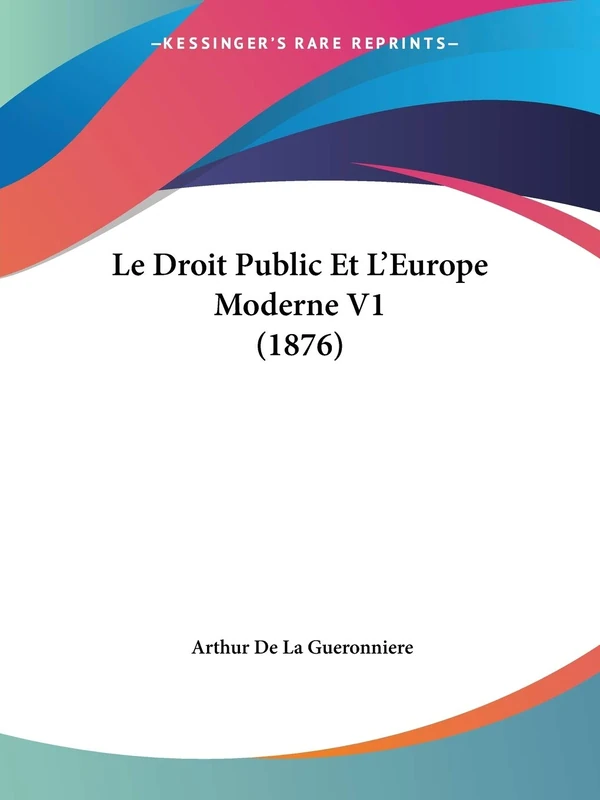 —KESSINGER'S RARE REPRINTS—

Le Droit Public Et L'Europe Moderne V1 (1876)

Arthur De La Gueronniere